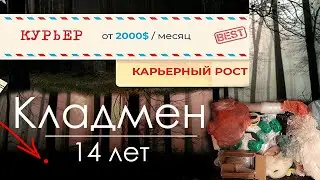 КУРЬЕР от 2000$ / месяц BEST

КАРЬЕРНЫЙ РОСТ

Кладмен

14 лет